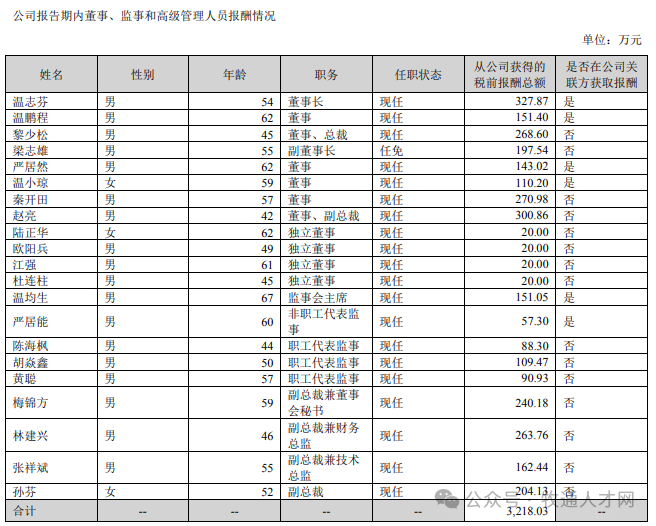 公司报告期内董事、监事和高级管理人员报酬情况

单位：万元

| 姓名 | 性别 | 年龄 | 职务 | 任职状态 | 从公司获得的税前报酬总额 | 是否在公司关联方获取报酬 |
|---|---|---|---|---|---|---|
| 温志芬 | 男 | 54 | 董事长 | 现任 | 327.87 | 是 |
| 温鹏程 | 男 | 62 | 董事 | 现任 | 151.40 | 是 |
| 黎少松 | 男 | 45 | 董事、总裁 | 现任 | 268.60 | 否 |
| 梁志雄 | 男 | 55 | 副董事长 | 任免 | 197.54 | 否 |
| 严居然 | 男 | 62 | 董事 | 现任 | 143.02 | 是 |
| 温小琼 | 女 | 59 | 董事 | 现任 | 110.20 | 是 |
| 秦开田 | 男 | 57 | 董事 | 现任 | 270.98 | 否 |
| 赵亮 | 男 | 42 | 董事、副总裁 | 现任 | 300.86 | 否 |
| 陆正华 | 女 | 62 | 独立董事 | 现任 | 20.00 | 否 |
| 欧阳兵 | 男 | 49 | 独立董事 | 现任 | 20.00 | 否 |
| 江强 | 男 | 61 | 独立董事 | 现任 | 20.00 | 否 |
| 杜连柱 | 男 | 45 | 独立董事 | 现任 | 20.00 | 否 |
| 温均生 | 男 | 67 | 监事会主席 | 现任 | 151.05 | 是 |
| 严居能 | 男 | 60 | 非职工代表监事 | 现任 | 57.30 | 是 |
| 陈海枫 | 男 | 44 | 职工代表监事 | 现任 | 88.30 | 否 |
| 胡焱鑫 | 男 | 50 | 职工代表监事 | 现任 | 109.47 | 否 |
| 黄聪 | 男 | 57 | 职工代表监事 | 现任 | 90.93 | 否 |
| 梅锦方 | 男 | 59 | 副总裁兼董事会秘书 | 现任 | 240.18 | 否 |
| 林建兴 | 男 | 46 | 副总裁兼财务总监 | 现任 | 263.76 | 否 |
| 张祥斌 | 男 | 55 | 副总裁兼技术总监 | 现任 | 162.44 | 否 |
| 孙芬 | 女 | 52 | 副总裁 | 现任 | 204.13 | 否 |
| 合计 | -- | -- | -- | -- | 3,218.03 | -- |

公众号 · 牧通人才网